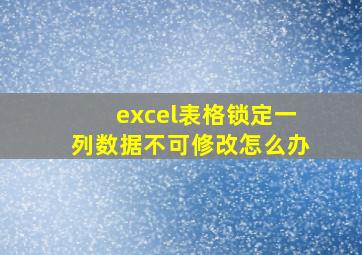 excel表格锁定一列数据不可修改怎么办